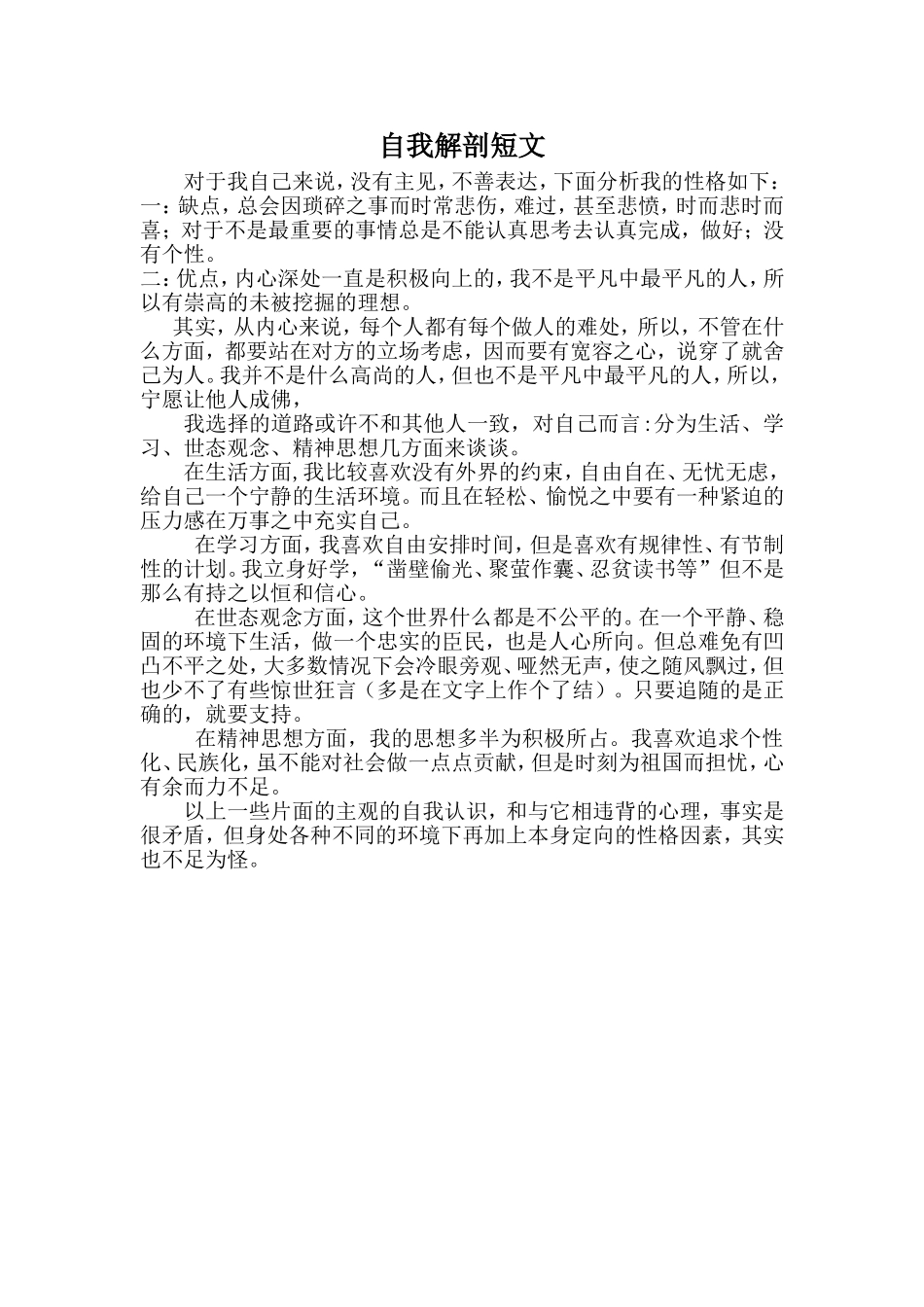 自我解剖短文

对于我自己来说，没有主见，不善表达，下面分析我的性格如下：
一：缺点，总会因琐碎之事而时常悲伤，难过，甚至悲愤，时而悲时而喜；对于不是最重要的事情总是不能认真思考去认真完成，做好；没有个性。
二：优点，内心深处一直是积极向上的，我不是平凡中最平凡的人，所以有崇高的未被挖掘的理想。

其实，从内心来说，每个人都有每个做人的难处，所以，不管在什么方面，都要站在对方的立场考虑，因而要有宽容之心，说穿了就舍己为人。我并不是什么高尚的人，但也不是平凡中最平凡的人，所以，宁愿让他人成佛，

我选择的道路或许不和其他人一致，对自己而言：分为生活、学习、世态观念、精神思想几方面来谈谈。

在生活方面，我比较喜欢没有外界的约束，自由自在、无忧无虑，给自己一个宁静的生活环境。而且在轻松、愉悦之中要有一种紧迫的压力感在万事之中充实自己。

在学习方面，我喜欢自由安排时间，但是喜欢有规律性、有节制性的计划。我立身好学，“凿壁偷光、聚萤作囊、忍贫读书等”但不是那么有持之以恒和信心。

在世态观念方面，这个世界什么都是不公平的。在一个平静、稳固的环境下生活，做一个忠实的臣民，也是人心所向。但总难免有凹凸不平之处，大多数情况下会冷眼旁观、哑然无声，使之随风飘过，但也少不了有些惊世狂言（多是在文字上作个了结）。只要追随的是正确的，就要支持。

在精神思想方面，我的思想多半为积极所占。我喜欢追求个性化、民族化，虽不能对社会做一点点贡献，但是时刻为祖国而担忧，心有余而力不足。

以上一些片面的主观的自我认识，和与它相违背的心理，事实是很矛盾，但身处各种不同的环境下再加上本身定向的性格因素，其实也不足为怪。